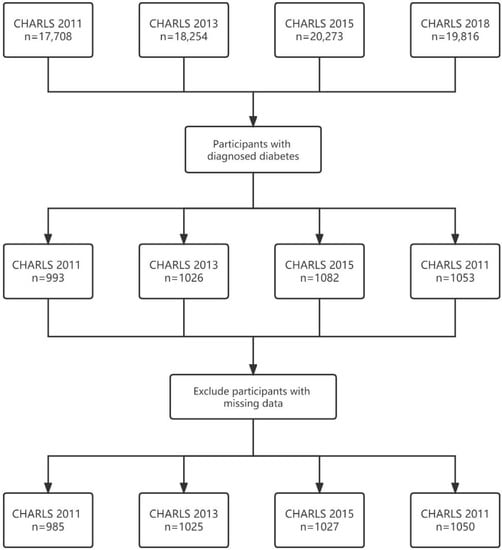 CHARLS 2011
n=17,708

CHARLS 2013
n=18,254

CHARLS 2015
n=20,273

CHARLS 2018
n=19,816

Participants with diagnosed diabetes

CHARLS 2011
n=993

CHARLS 2013
n=1026

CHARLS 2015
n=1082

CHARLS 2011
n=1053

Exclude participants with missing data

CHARLS 2011
n=985

CHARLS 2013
n=1025

CHARLS 2015
n=1027

CHARLS 2011
n=1050